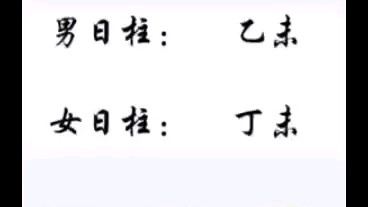 男日柱：　乙未

女日柱：　丁未